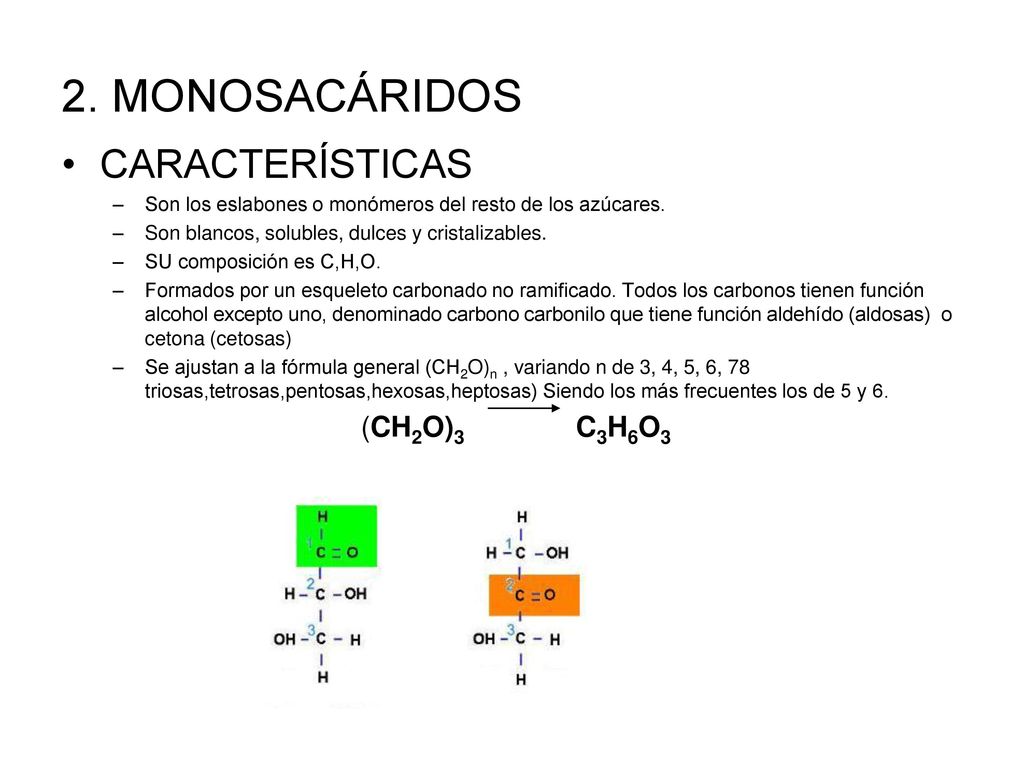 2. MONOSACÁRIDOS

• CARACTERÍSTICAS

– Son los eslabones o monómeros del resto de los azúcares.

– Son blancos, solubles, dulces y cristalizables.

– SU composición es C,H,O.

– Formados por un esqueleto carbonado no ramificado. Todos los carbonos tienen función alcohol excepto uno, denominado carbono carbonilo que tiene función aldehído (aldosas) o cetona (cetosas)

– Se ajustan a la fórmula general $(CH_2O)_n$ , variando n de 3, 4, 5, 6, 78 triosas,tetrosas,pentosas,hexosas,heptosas) Siendo los más frecuentes los de 5 y 6.

$(CH_2O)_3 \longrightarrow C_3H_6O_3$

H
1
C = O
2
H – C – OH
3
OH – C – H
H

H
1
H – C – OH
2
C = O
3
OH – C – H
H